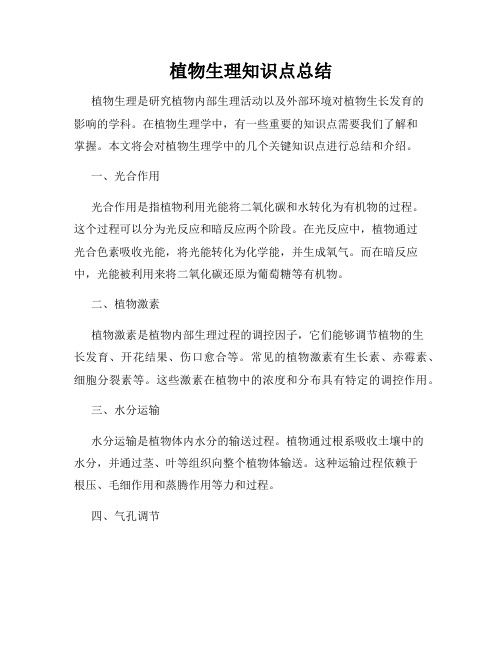 植物生理知识点总结

植物生理是研究植物内部生理活动以及外部环境对植物生长发育的影响的学科。在植物生理学中，有一些重要的知识点需要我们了解和掌握。本文将会对植物生理学中的几个关键知识点进行总结和介绍。

一、光合作用

光合作用是指植物利用光能将二氧化碳和水转化为有机物的过程。这个过程可以分为光反应和暗反应两个阶段。在光反应中，植物通过光合色素吸收光能，将光能转化为化学能，并生成氧气。而在暗反应中，光能被利用来将二氧化碳还原为葡萄糖等有机物。

二、植物激素

植物激素是植物内部生理过程的调控因子，它们能够调节植物的生长发育、开花结果、伤口愈合等。常见的植物激素有生长素、赤霉素、细胞分裂素等。这些激素在植物中的浓度和分布具有特定的调控作用。

三、水分运输

水分运输是植物体内水分的输送过程。植物通过根系吸收土壤中的水分，并通过茎、叶等组织向整个植物体输送。这种运输过程依赖于根压、毛细作用和蒸腾作用等力和过程。

四、气孔调节